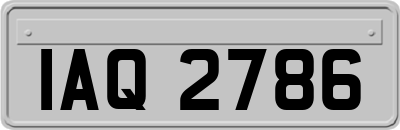 IAQ 2786